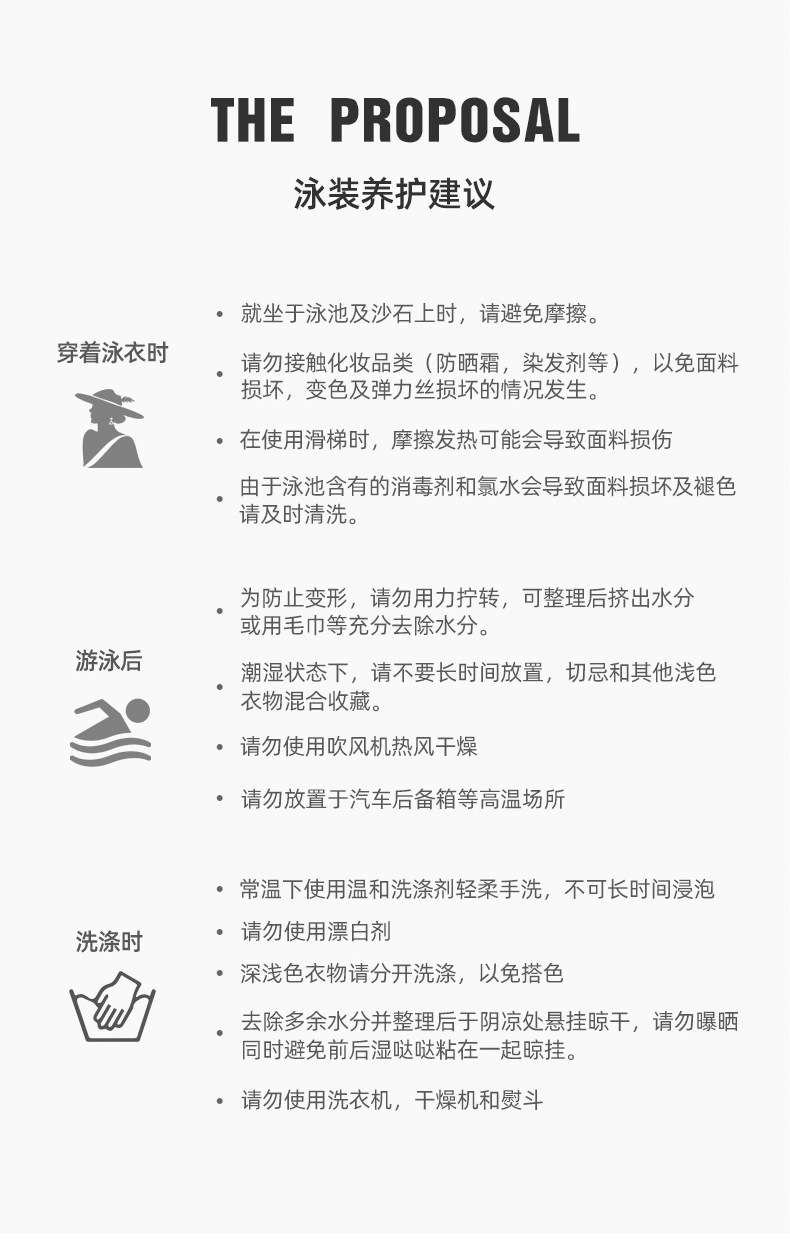 THE PROPOSAL

泳装养护建议

穿着泳衣时

• 就坐于泳池及沙石上时，请避免摩擦。
• 请勿接触化妆品类（防晒霜，染发剂等），以免面料损坏，变色及弹力丝损坏的情况发生。
• 在使用滑梯时，摩擦发热可能会导致面料损伤
• 由于泳池含有的消毒剂和氯水会导致面料损坏及褪色请及时清洗。

游泳后

• 为防止变形，请勿用力拧转，可整理后挤出水分或用毛巾等充分去除水分。
• 潮湿状态下，请不要长时间放置，切忌和其他浅色衣物混合收藏。
• 请勿使用吹风机热风干燥
• 请勿放置于汽车后备箱等高温场所

洗涤时

• 常温下使用温和洗涤剂轻柔手洗，不可长时间浸泡
• 请勿使用漂白剂
• 深浅色衣物请分开洗涤，以免搭色
• 去除多余水分并整理后于阴凉处悬挂晾干，请勿曝晒同时避免前后湿哒哒粘在一起晾挂。
• 请勿使用洗衣机，干燥机和熨斗